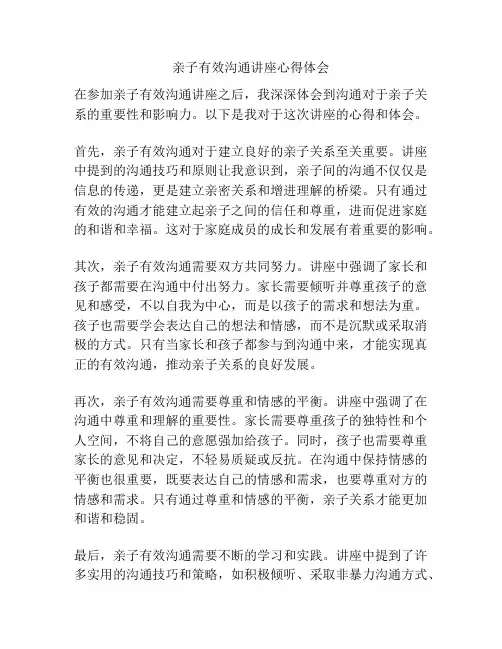 亲子有效沟通讲座心得体会

在参加亲子有效沟通讲座之后，我深深体会到沟通对于亲子关系的重要性和影响力。以下是我对于这次讲座的心得和体会。

首先，亲子有效沟通对于建立良好的亲子关系至关重要。讲座中提到的沟通技巧和原则让我意识到，亲子间的沟通不仅仅是信息的传递，更是建立亲密关系和增进理解的桥梁。只有通过有效的沟通才能建立起亲子之间的信任和尊重，进而促进家庭的和谐和幸福。这对于家庭成员的成长和发展有着重要的影响。

其次，亲子有效沟通需要双方共同努力。讲座中强调了家长和孩子都需要在沟通中付出努力。家长需要倾听并尊重孩子的意见和感受，不以自我为中心，而是以孩子的需求和想法为重。孩子也需要学会表达自己的想法和情感，而不是沉默或采取消极的方式。只有当家长和孩子都参与到沟通中来，才能实现真正的有效沟通，推动亲子关系的良好发展。

再次，亲子有效沟通需要尊重和情感的平衡。讲座中强调了在沟通中尊重和理解的重要性。家长需要尊重孩子的独特性和个人空间，不将自己的意愿强加给孩子。同时，孩子也需要尊重家长的意见和决定，不轻易质疑或反抗。在沟通中保持情感的平衡也很重要，既要表达自己的情感和需求，也要尊重对方的情感和需求。只有通过尊重和情感的平衡，亲子关系才能更加和谐和稳固。

最后，亲子有效沟通需要不断的学习和实践。讲座中提到了许多实用的沟通技巧和策略，如积极倾听、采取非暴力沟通方式、